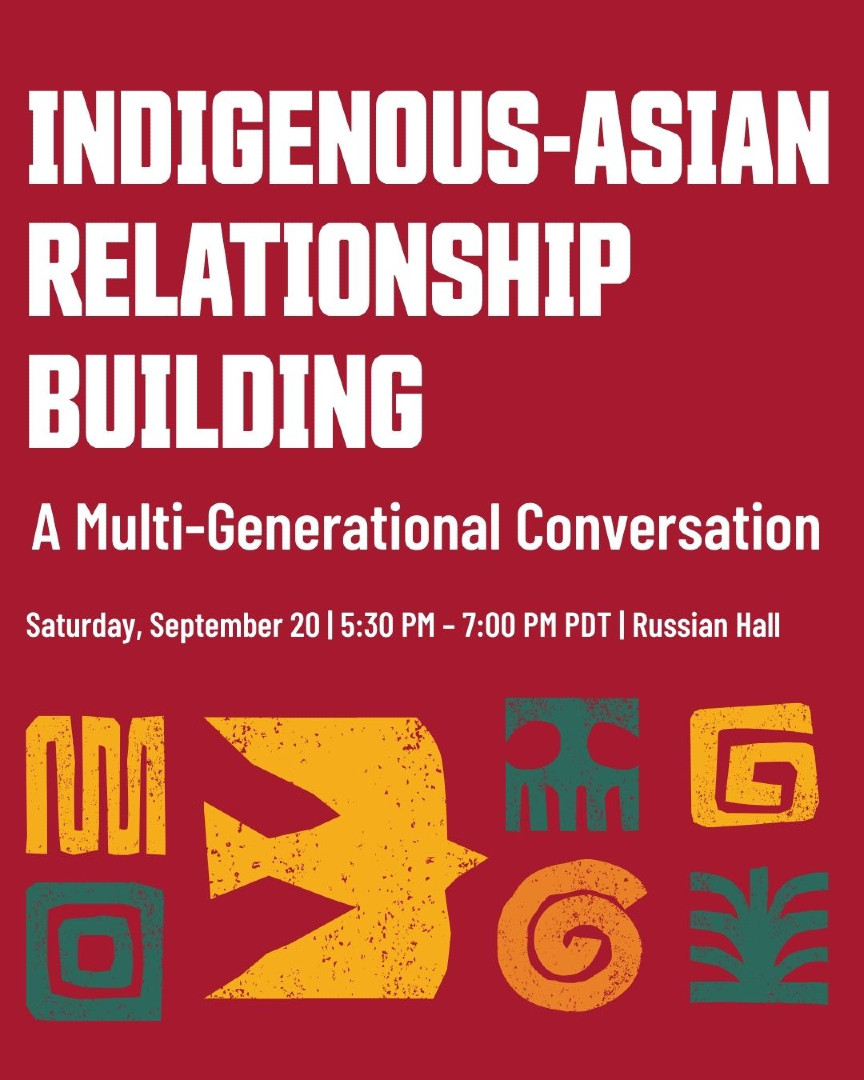 INDIGENOUS-ASIAN RELATIONSHIP BUILDING

A Multi-Generational Conversation

Saturday, September 20 | 5:30 PM – 7:00 PM PDT | Russian Hall